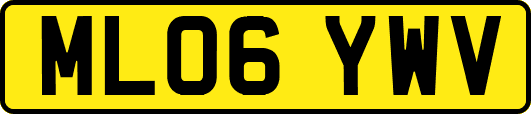 ML06 YWV